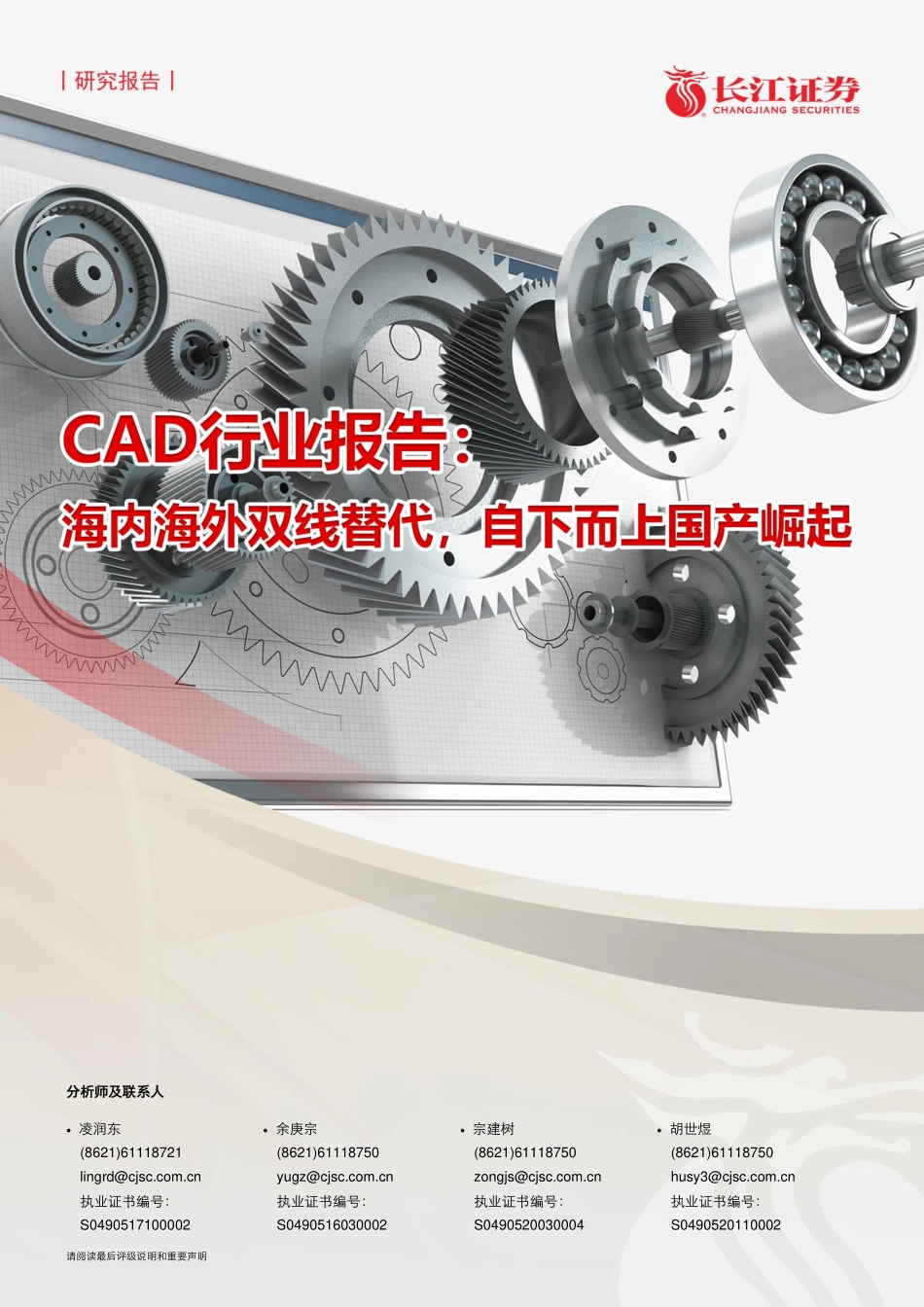 | 研究报告 |

长江证券
CHANGJIANG SECURITIES

CAD行业报告：
海内海外双线替代，自下而上国产崛起

分析师及联系人

• 凌润东
(8621)61118721
lingrd@cjsc.com.cn
执业证书编号：
S0490517100002

• 余庚宗
(8621)61118750
yugz@cjsc.com.cn
执业证书编号：
S0490516030002

• 宗建树
(8621)61118750
zongjs@cjsc.com.cn
执业证书编号：
S0490520030004

• 胡世煜
(8621)61118750
husy3@cjsc.com.cn
执业证书编号：
S0490520110002

请阅读最后评级说明和重要声明